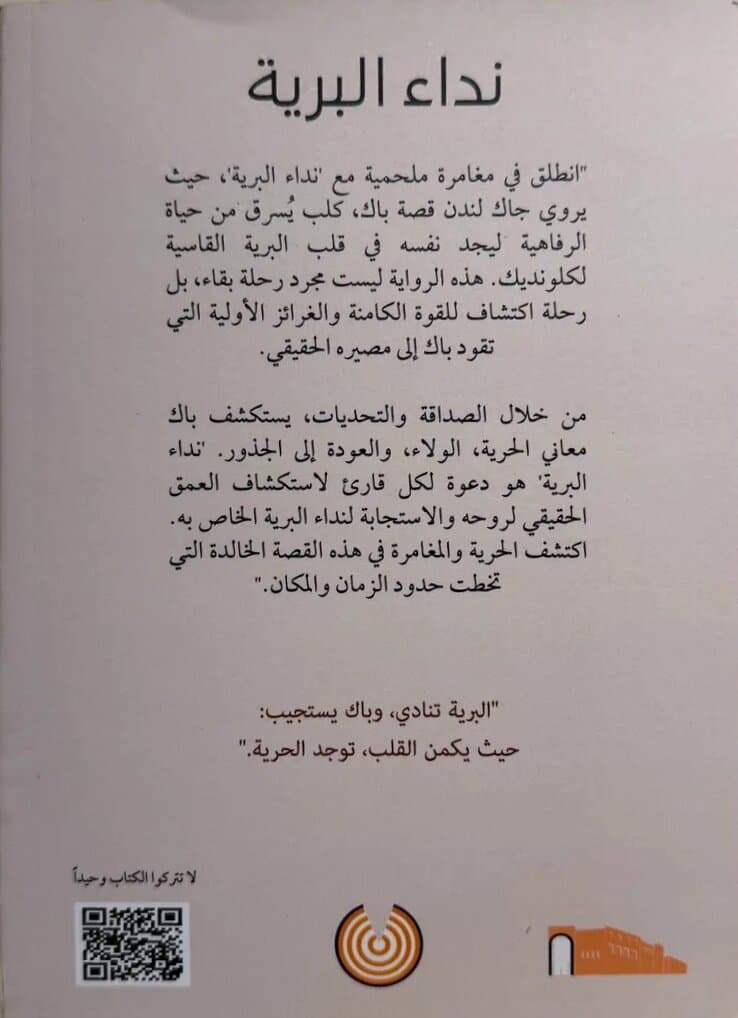 نداء البرية

"انطلق في مغامرة ملحمية مع 'نداء البرية'، حيث يروي جاك لندن قصة باك، كلب يُسرق من حياة الرفاهية ليجد نفسه في قلب البرية القاسية لكلونديك. هذه الرواية ليست مجرد رحلة بقاء، بل رحلة اكتشاف للقوة الكامنة والغرائز الأولية التي تقود باك إلى مصيره الحقيقي.

من خلال الصداقة والتحديات، يستكشف باك معاني الحرية، الولاء، والعودة إلى الجذور. 'نداء البرية' هو دعوة لكل قارئ لاستكشاف العمق الحقيقي لروحه والاستجابة لنداء البرية الخاص به. اكتشف الحرية والمغامرة في هذه القصة الخالدة التي تخطت حدود الزمان والمكان."

"البرية تنادي، وباك يستجيب:
حيث يكمن القلب، توجد الحرية."

لا تتركوا الكتاب وحيداً